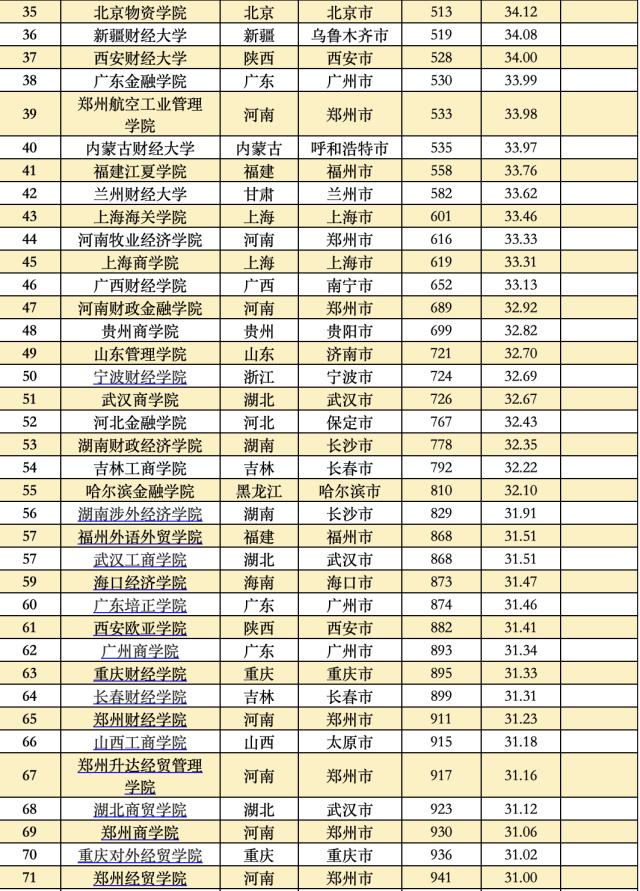 | 35 | 北京物资学院 | 北京 | 北京市 | 513 | 34.12 |
|---|---|---|---|---|---|
| 36 | 新疆财经大学 | 新疆 | 乌鲁木齐市 | 519 | 34.08 |
| 37 | 西安财经大学 | 陕西 | 西安市 | 528 | 34.00 |
| 38 | 广东金融学院 | 广东 | 广州市 | 530 | 33.99 |
| 39 | 郑州航空工业管理学院 | 河南 | 郑州市 | 533 | 33.98 |
| 40 | 内蒙古财经大学 | 内蒙古 | 呼和浩特市 | 535 | 33.97 |
| 41 | 福建江夏学院 | 福建 | 福州市 | 558 | 33.76 |
| 42 | 兰州财经大学 | 甘肃 | 兰州市 | 582 | 33.62 |
| 43 | 上海海关学院 | 上海 | 上海市 | 601 | 33.46 |
| 44 | 河南牧业经济学院 | 河南 | 郑州市 | 616 | 33.33 |
| 45 | 上海商学院 | 上海 | 上海市 | 619 | 33.31 |
| 46 | 广西财经学院 | 广西 | 南宁市 | 652 | 33.13 |
| 47 | 河南财政金融学院 | 河南 | 郑州市 | 689 | 32.92 |
| 48 | 贵州商学院 | 贵州 | 贵阳市 | 699 | 32.82 |
| 49 | 山东管理学院 | 山东 | 济南市 | 721 | 32.70 |
| 50 | 宁波财经学院 | 浙江 | 宁波市 | 724 | 32.69 |
| 51 | 武汉商学院 | 湖北 | 武汉市 | 726 | 32.67 |
| 52 | 河北金融学院 | 河北 | 保定市 | 767 | 32.43 |
| 53 | 湖南财政经济学院 | 湖南 | 长沙市 | 778 | 32.35 |
| 54 | 吉林工商学院 | 吉林 | 长春市 | 792 | 32.22 |
| 55 | 哈尔滨金融学院 | 黑龙江 | 哈尔滨市 | 810 | 32.10 |
| 56 | 湖南涉外经济学院 | 湖南 | 长沙市 | 829 | 31.91 |
| 57 | 福州外语外贸学院 | 福建 | 福州市 | 868 | 31.51 |
| 57 | 武汉工商学院 | 湖北 | 武汉市 | 868 | 31.51 |
| 59 | 海口经济学院 | 海南 | 海口市 | 873 | 31.47 |
| 60 | 广东培正学院 | 广东 | 广州市 | 874 | 31.46 |
| 61 | 西安欧亚学院 | 陕西 | 西安市 | 882 | 31.41 |
| 62 | 广州商学院 | 广东 | 广州市 | 893 | 31.34 |
| 63 | 重庆财经学院 | 重庆 | 重庆市 | 895 | 31.33 |
| 64 | 长春财经学院 | 吉林 | 长春市 | 899 | 31.31 |
| 65 | 郑州财经学院 | 河南 | 郑州市 | 911 | 31.23 |
| 66 | 山西工商学院 | 山西 | 太原市 | 915 | 31.18 |
| 67 | 郑州升达经贸管理学院 | 河南 | 郑州市 | 917 | 31.16 |
| 68 | 湖北商贸学院 | 湖北 | 武汉市 | 923 | 31.12 |
| 69 | 郑州商学院 | 河南 | 郑州市 | 930 | 31.06 |
| 70 | 重庆对外经贸学院 | 重庆 | 重庆市 | 936 | 31.02 |
| 71 | 郑州经贸学院 | 河南 | 郑州市 | 941 | 31.00 |